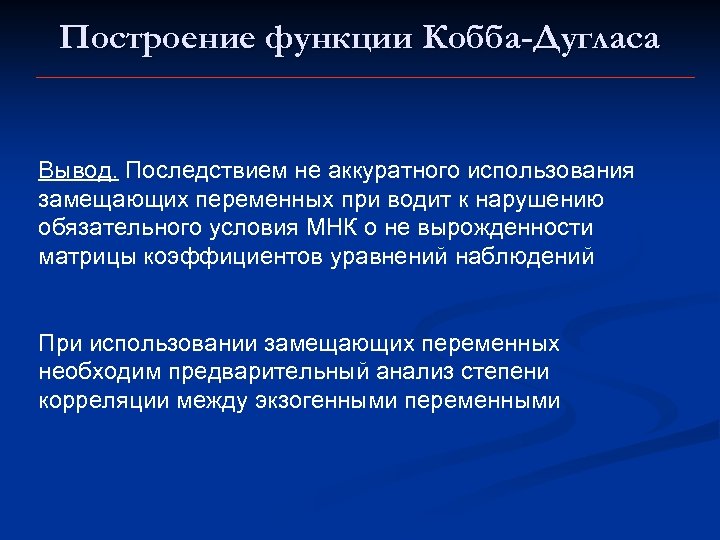 Построение функции Кобба-Дугласа

Вывод. Последствием не аккуратного использования замещающих переменных при водит к нарушению обязательного условия МНК о не вырожденности матрицы коэффициентов уравнений наблюдений

При использовании замещающих переменных необходим предварительный анализ степени корреляции между экзогенными переменными